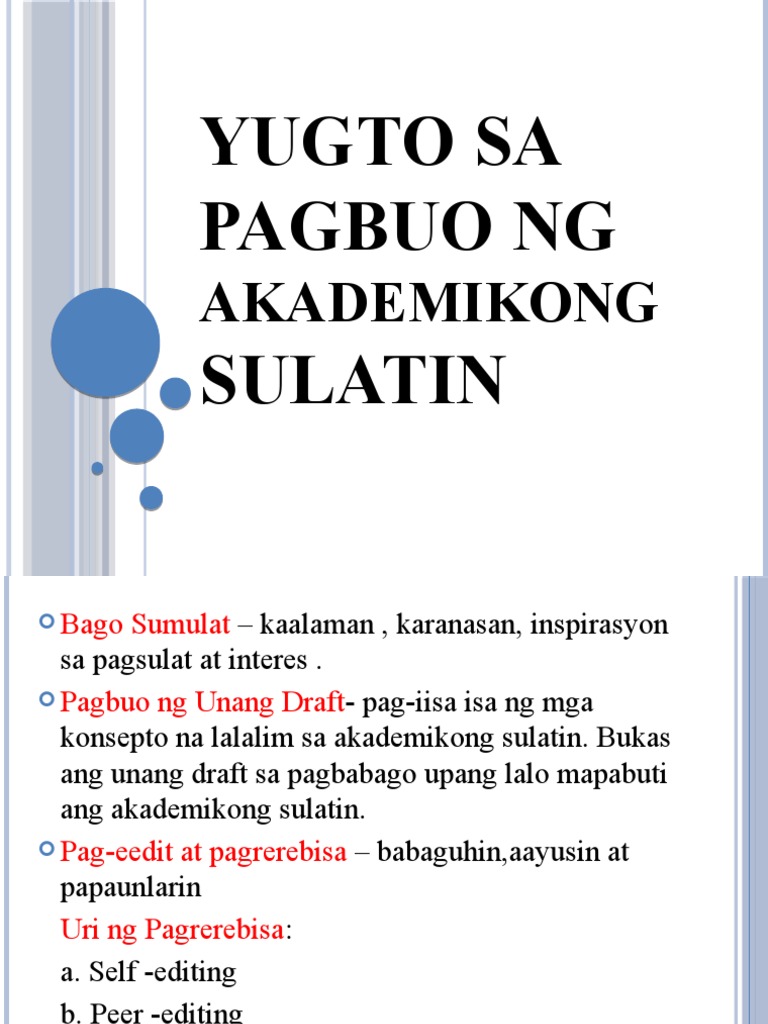 YUGTO SA PAGBUO NG AKADEMIKONG SULATIN

Bago Sumulat – kaalaman , karanasan, inspirasyon sa pagsulat at interes .

Pagbuo ng Unang Draft- pag-iisa isa ng mga konsepto na lalalim sa akademikong sulatin. Bukas ang unang draft sa pagbabago upang lalo mapabuti ang akademikong sulatin.

Pag-eedit at pagrerebisa – babaguhin,aayusin at papaunlarin

Uri ng Pagrerebisa:

a. Self -editing

b. Peer -editing